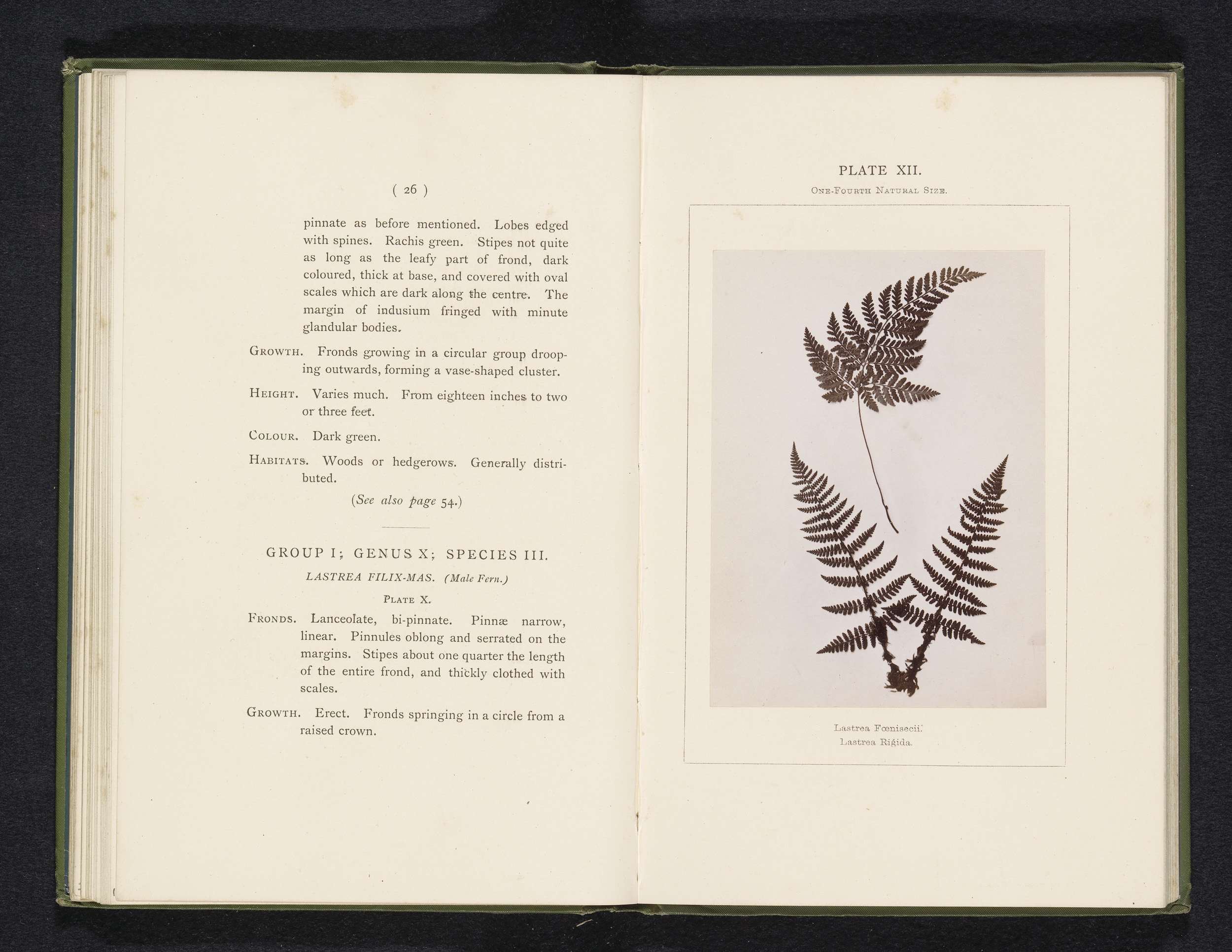 ( 26 )

pinnate as before mentioned. Lobes edged with spines. Rachis green. Stipes not quite as long as the leafy part of frond, dark coloured, thick at base, and covered with oval scales which are dark along the centre. The margin of indusium fringed with minute glandular bodies.

GROWTH. Fronds growing in a circular group drooping outwards, forming a vase-shaped cluster.

HEIGHT. Varies much. From eighteen inches to two or three feet.

COLOUR. Dark green.

HABITATS. Woods or hedgerows. Generally distributed.

(See also page 54.)

GROUP I; GENUS X; SPECIES III.

LASTREA FILIX-MAS. (Male Fern.)

PLATE X.

FRONDS. Lanceolate, bi-pinnate. Pinnæ narrow, linear. Pinnules oblong and serrated on the margins. Stipes about one quarter the length of the entire frond, and thickly clothed with scales.

GROWTH. Erect. Fronds springing in a circle from a raised crown.

PLATE XII.

ONE-FOURTH NATURAL SIZE.

Lastrea Fœnisecii.
Lastrea Rigida.